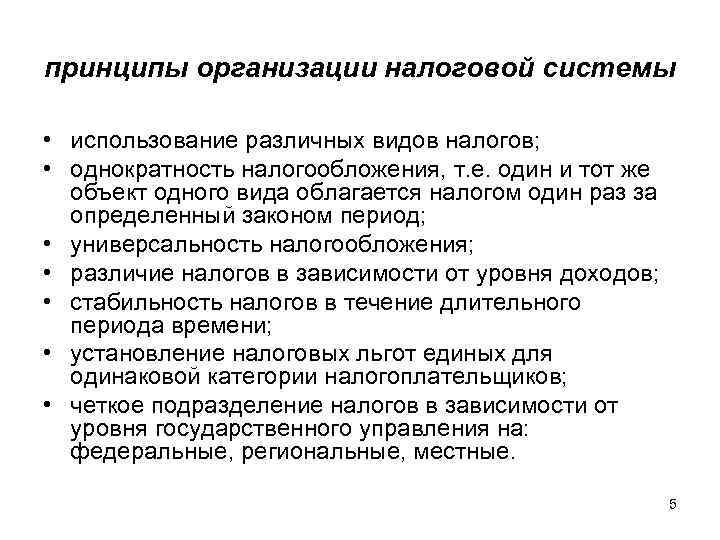 принципы организации налоговой системы

• использование различных видов налогов;
• однократность налогообложения, т.е. один и тот же объект одного вида облагается налогом один раз за определенный законом период;
• универсальность налогообложения;
• различие налогов в зависимости от уровня доходов;
• стабильность налогов в течение длительного периода времени;
• установление налоговых льгот единых для одинаковой категории налогоплательщиков;
• четкое подразделение налогов в зависимости от уровня государственного управления на: федеральные, региональные, местные.

5